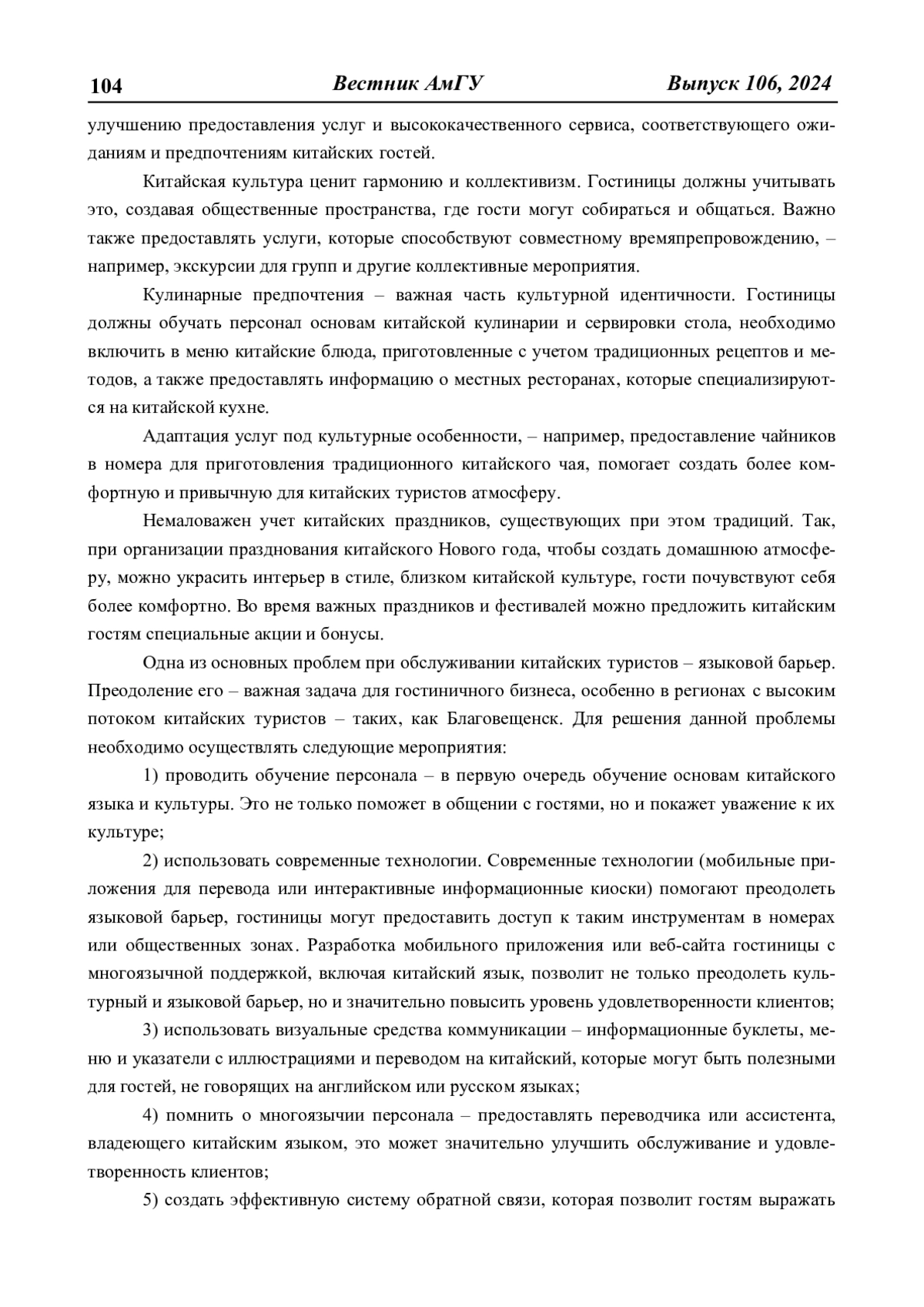 104 Вестник АмГУ Выпуск 106, 2024

улучшению предоставления услуг и высококачественного сервиса, соответствующего ожиданиям и предпочтениям китайских гостей.

Китайская культура ценит гармонию и коллективизм. Гостиницы должны учитывать это, создавая общественные пространства, где гости могут собираться и общаться. Важно также предоставлять услуги, которые способствуют совместному времяпрепровождению, – например, экскурсии для групп и другие коллективные мероприятия.

Кулинарные предпочтения – важная часть культурной идентичности. Гостиницы должны обучать персонал основам китайской кулинарии и сервировки стола, необходимо включить в меню китайские блюда, приготовленные с учетом традиционных рецептов и методов, а также предоставлять информацию о местных ресторанах, которые специализируются на китайской кухне.

Адаптация услуг под культурные особенности, – например, предоставление чайников в номера для приготовления традиционного китайского чая, помогает создать более комфортную и привычную для китайских туристов атмосферу.

Немаловажен учет китайских праздников, существующих при этом традиций. Так, при организации празднования китайского Нового года, чтобы создать домашнюю атмосферу, можно украсить интерьер в стиле, близком китайской культуре, гости почувствуют себя более комфортно. Во время важных праздников и фестивалей можно предложить китайским гостям специальные акции и бонусы.

Одна из основных проблем при обслуживании китайских туристов – языковой барьер. Преодоление его – важная задача для гостиничного бизнеса, особенно в регионах с высоким потоком китайских туристов – таких, как Благовещенск. Для решения данной проблемы необходимо осуществлять следующие мероприятия:

1) проводить обучение персонала – в первую очередь обучение основам китайского языка и культуры. Это не только поможет в общении с гостями, но и покажет уважение к их культуре;

2) использовать современные технологии. Современные технологии (мобильные приложения для перевода или интерактивные информационные киоски) помогают преодолеть языковой барьер, гостиницы могут предоставить доступ к таким инструментам в номерах или общественных зонах. Разработка мобильного приложения или веб-сайта гостиницы с многоязычной поддержкой, включая китайский язык, позволит не только преодолеть культурный и языковой барьер, но и значительно повысить уровень удовлетворенности клиентов;

3) использовать визуальные средства коммуникации – информационные буклеты, меню и указатели с иллюстрациями и переводом на китайский, которые могут быть полезными для гостей, не говорящих на английском или русском языках;

4) помнить о многоязычии персонала – предоставлять переводчика или ассистента, владеющего китайским языком, это может значительно улучшить обслуживание и удовлетворенность клиентов;

5) создать эффективную систему обратной связи, которая позволит гостям выражать